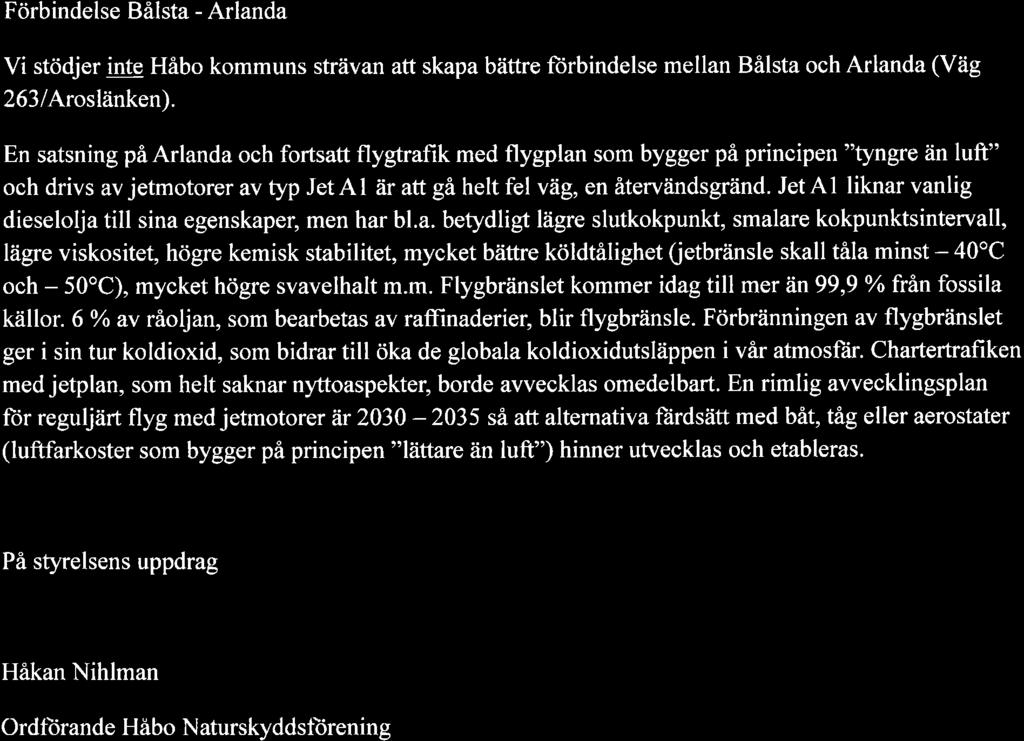 Förbindelse Bålsta - Arlanda

Vi stödjer inte Håbo kommuns strävan att skapa bättre förbindelse mellan Bålsta och Arlanda (Väg 263/Aroslänken).

En satsning på Arlanda och fortsatt flygtrafik med flygplan som bygger på principen "tyngre än luft" och drivs av jetmotorer av typ Jet A1 är att gå helt fel väg, en återvändsgränd. Jet A1 liknar vanlig dieselolja till sina egenskaper, men har bl.a. betydligt lägre slutkokpunkt, smalare kokpunktsintervall, lägre viskositet, högre kemisk stabilitet, mycket bättre köldtålighet (jetbränsle skall tåla minst – 40°C och – 50°C), mycket högre svavelhalt m.m. Flygbränslet kommer idag till mer än 99,9 % från fossila källor. 6 % av råoljan, som bearbetas av raffinaderier, blir flygbränsle. Förbränningen av flygbränslet ger i sin tur koldioxid, som bidrar till öka de globala koldioxidutsläppen i vår atmosfär. Chartertrafiken med jetplan, som helt saknar nyttoaspekter, borde avvecklas omedelbart. En rimlig avvecklingsplan för reguljärt flyg med jetmotorer är 2030 – 2035 så att alternativa färdsätt med båt, tåg eller aerostater (luftfarkoster som bygger på principen "lättare än luft") hinner utvecklas och etableras.

På styrelsens uppdrag

Håkan Nihlman

Ordförande Håbo Naturskyddsförening